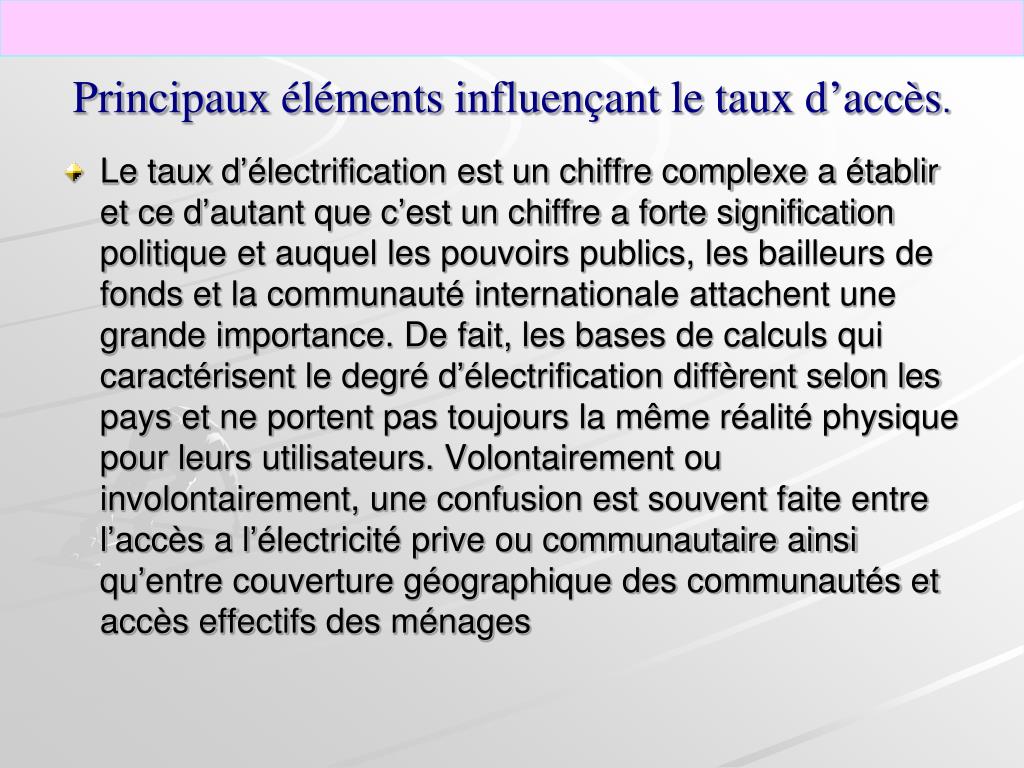 Principaux éléments influençant le taux d’accès.

Le taux d’électrification est un chiffre complexe a établir et ce d’autant que c’est un chiffre a forte signification politique et auquel les pouvoirs publics, les bailleurs de fonds et la communauté internationale attachent une grande importance. De fait, les bases de calculs qui caractérisent le degré d’électrification diffèrent selon les pays et ne portent pas toujours la même réalité physique pour leurs utilisateurs. Volontairement ou involontairement, une confusion est souvent faite entre l’accès a l’électricité prive ou communautaire ainsi qu’entre couverture géographique des communautés et accès effectifs des ménages